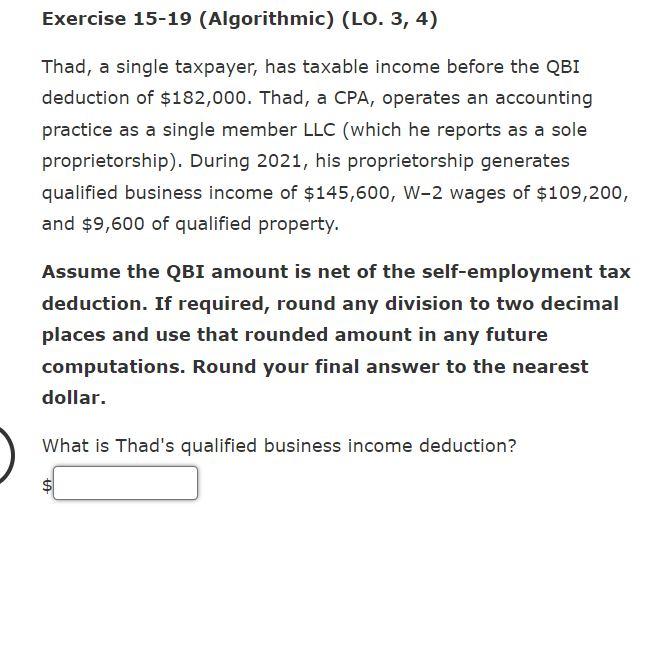 Exercise 15-19 (Algorithmic) (LO. 3, 4)

Thad, a single taxpayer, has taxable income before the QBI deduction of \$182,000. Thad, a CPA, operates an accounting practice as a single member LLC (which he reports as a sole proprietorship). During 2021, his proprietorship generates qualified business income of \$145,600, W–2 wages of \$109,200, and \$9,600 of qualified property.

Assume the QBI amount is net of the self-employment tax deduction. If required, round any division to two decimal places and use that rounded amount in any future computations. Round your final answer to the nearest dollar.

What is Thad's qualified business income deduction?

\$